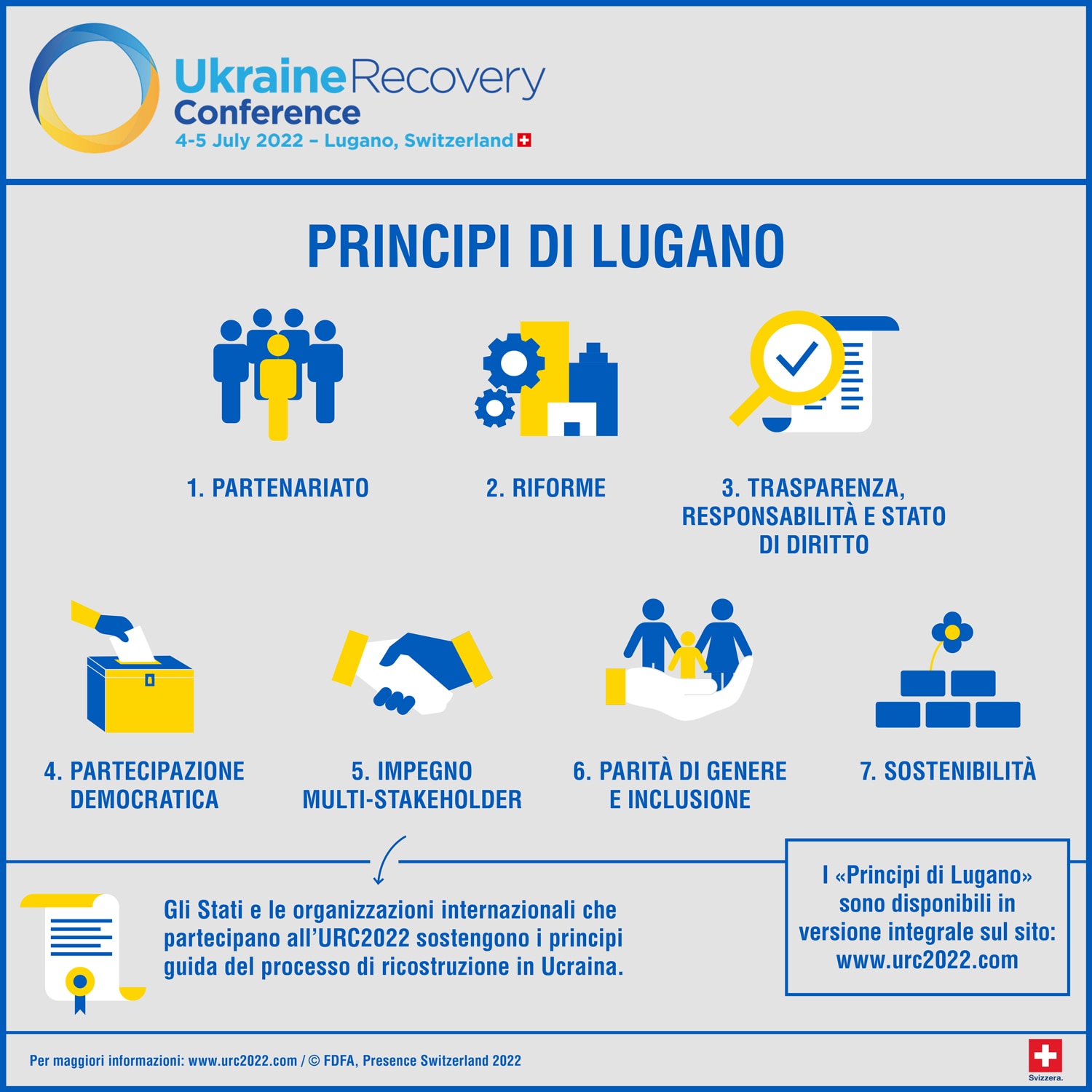 Ukraine Recovery Conference
4-5 July 2022 – Lugano, Switzerland

PRINCIPI DI LUGANO

1. PARTENARIATO

2. RIFORME

3. TRASPARENZA, RESPONSABILITÀ E STATO DI DIRITTO

4. PARTECIPAZIONE DEMOCRATICA

5. IMPEGNO MULTI-STAKEHOLDER

6. PARITÀ DI GENERE E INCLUSIONE

7. SOSTENIBILITÀ

Gli Stati e le organizzazioni internazionali che partecipano all'URC2022 sostengono i principi guida del processo di ricostruzione in Ucraina.

I «Principi di Lugano» sono disponibili in versione integrale sul sito: www.urc2022.com

Per maggiori informazioni: www.urc2022.com / © FDFA, Presence Switzerland 2022

Svizzera.